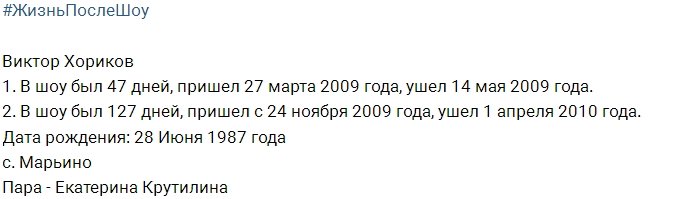 #ЖизньПослеШоу

Виктор Хориков
1. В шоу был 47 дней, пришел 27 марта 2009 года, ушел 14 мая 2009 года.
2. В шоу был 127 дней, пришел с 24 ноября 2009 года, ушел 1 апреля 2010 года.
Дата рождения: 28 Июня 1987 года
с. Марьино
Пара - Екатерина Крутилина